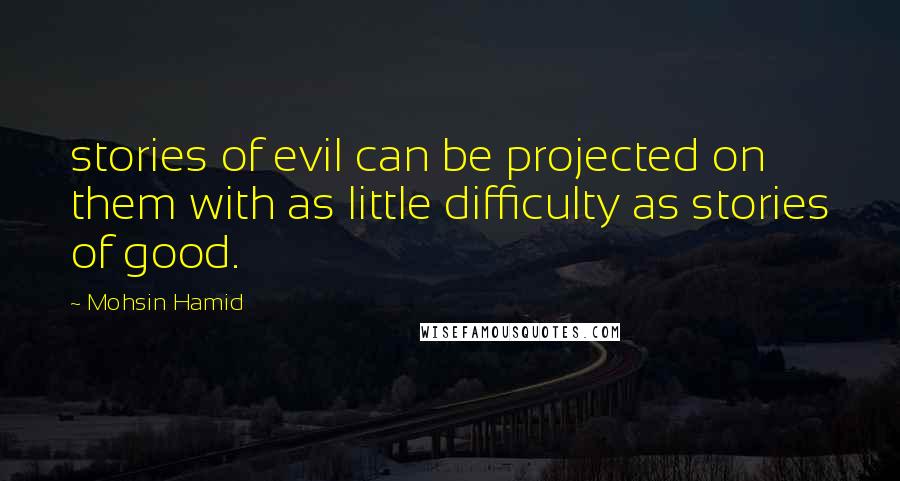 stories of evil can be projected on them with as little difficulty as stories of good.

- Mohsin Hamid

WISEFAMOUSQUOTES.COM